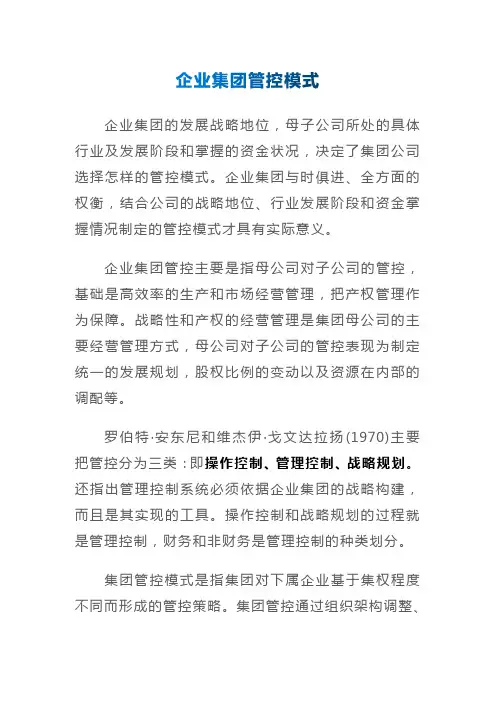 企业集团管控模式

企业集团的发展战略地位，母子公司所处的具体行业及发展阶段和掌握的资金状况，决定了集团公司选择怎样的管控模式。企业集团与时俱进、全方面的权衡，结合公司的战略地位、行业发展阶段和资金掌握情况制定的管控模式才具有实际意义。

企业集团管控主要是指母公司对子公司的管控，基础是高效率的生产和市场经营管理，把产权管理作为保障。战略性和产权的经营管理是集团母公司的主要经营管理方式，母公司对子公司的管控表现为制定统一的发展规划，股权比例的变动以及资源在内部的调配等。

罗伯特·安东尼和维杰伊·戈文达拉扬(1970)主要把管控分为三类：即操作控制、管理控制、战略规划。还指出管理控制系统必须依据企业集团的战略构建，而且是其实现的工具。操作控制和战略规划的过程就是管理控制，财务和非财务是管理控制的种类划分。

集团管控模式是指集团对下属企业基于集权程度不同而形成的管控策略。集团管控通过组织架构调整、